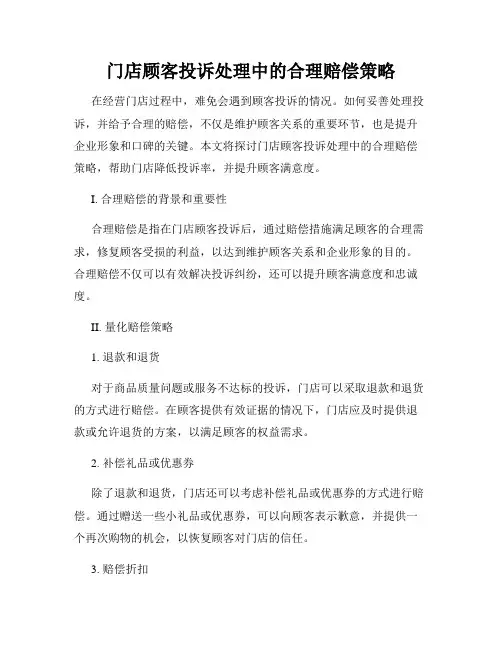 门店顾客投诉处理中的合理赔偿策略

在经营门店过程中，难免会遇到顾客投诉的情况。如何妥善处理投诉，并给予合理的赔偿，不仅是维护顾客关系的重要环节，也是提升企业形象和口碑的关键。本文将探讨门店顾客投诉处理中的合理赔偿策略，帮助门店降低投诉率，并提升顾客满意度。

I. 合理赔偿的背景和重要性

合理赔偿是指在门店顾客投诉后，通过赔偿措施满足顾客的合理需求，修复顾客受损的利益，以达到维护顾客关系和企业形象的目的。合理赔偿不仅可以有效解决投诉纠纷，还可以提升顾客满意度和忠诚度。

II. 量化赔偿策略

1. 退款和退货

对于商品质量问题或服务不达标的投诉，门店可以采取退款和退货的方式进行赔偿。在顾客提供有效证据的情况下，门店应及时提供退款或允许退货的方案，以满足顾客的权益需求。

2. 补偿礼品或优惠券

除了退款和退货，门店还可以考虑补偿礼品或优惠券的方式进行赔偿。通过赠送一些小礼品或优惠券，可以向顾客表示歉意，并提供一个再次购物的机会，以恢复顾客对门店的信任。

3. 赔偿折扣